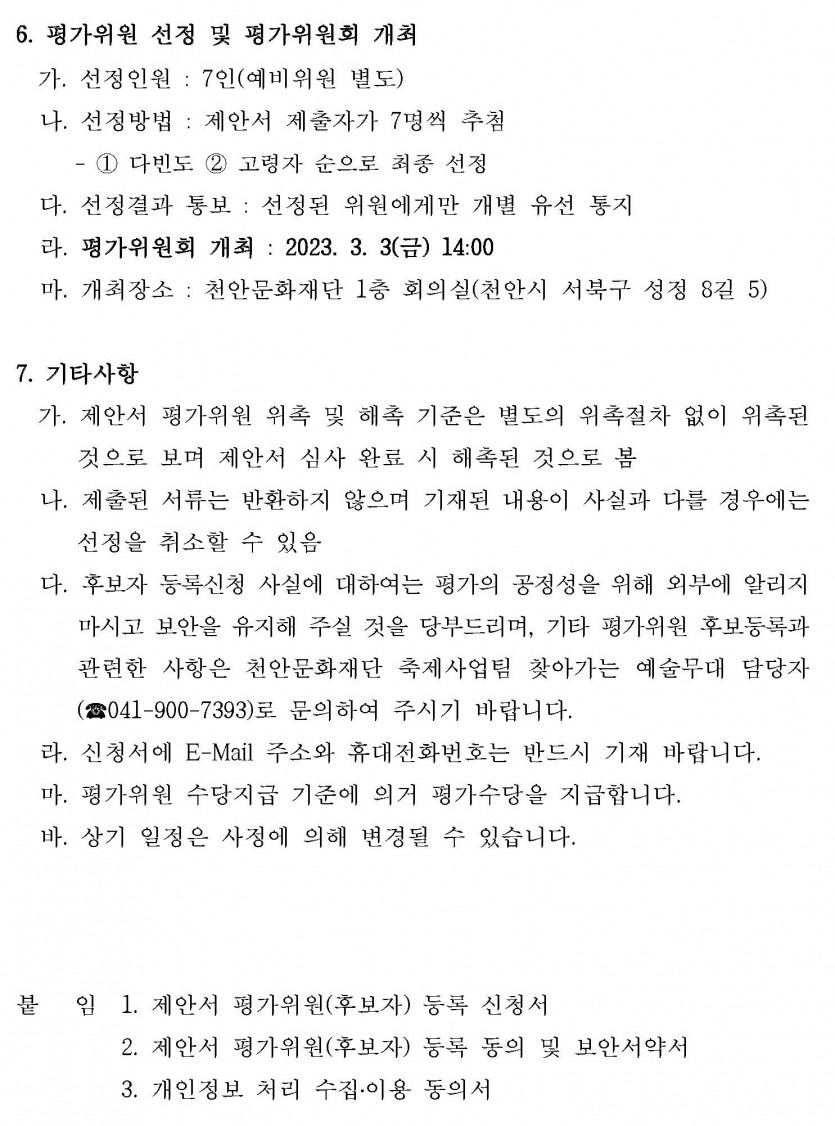 6. 평가위원 선정 및 평가위원회 개최

가. 선정인원 : 7인(예비위원 별도)

나. 선정방법 : 제안서 제출자가 7명씩 추첨

- ① 다빈도 ② 고령자 순으로 최종 선정

다. 선정결과 통보 : 선정된 위원에게만 개별 유선 통지

라. 평가위원회 개최 : 2023. 3. 3(금) 14:00

마. 개최장소 : 천안문화재단 1층 회의실(천안시 서북구 성정 8길 5)

7. 기타사항

가. 제안서 평가위원 위촉 및 해촉 기준은 별도의 위촉절차 없이 위촉된 것으로 보며 제안서 심사 완료 시 해촉된 것으로 봄

나. 제출된 서류는 반환하지 않으며 기재된 내용이 사실과 다를 경우에는 선정을 취소할 수 있음

다. 후보자 등록신청 사실에 대하여는 평가의 공정성을 위해 외부에 알리지 마시고 보안을 유지해 주실 것을 당부드리며, 기타 평가위원 후보등록과 관련한 사항은 천안문화재단 축제사업팀 찾아가는 예술무대 담당자 (☎041-900-7393)로 문의하여 주시기 바랍니다.

라. 신청서에 E-Mail 주소와 휴대전화번호는 반드시 기재 바랍니다.

마. 평가위원 수당지급 기준에 의거 평가수당을 지급합니다.

바. 상기 일정은 사정에 의해 변경될 수 있습니다.

붙 임 1. 제안서 평가위원(후보자) 등록 신청서

2. 제안서 평가위원(후보자) 등록 동의 및 보안서약서

3. 개인정보 처리 수집·이용 동의서